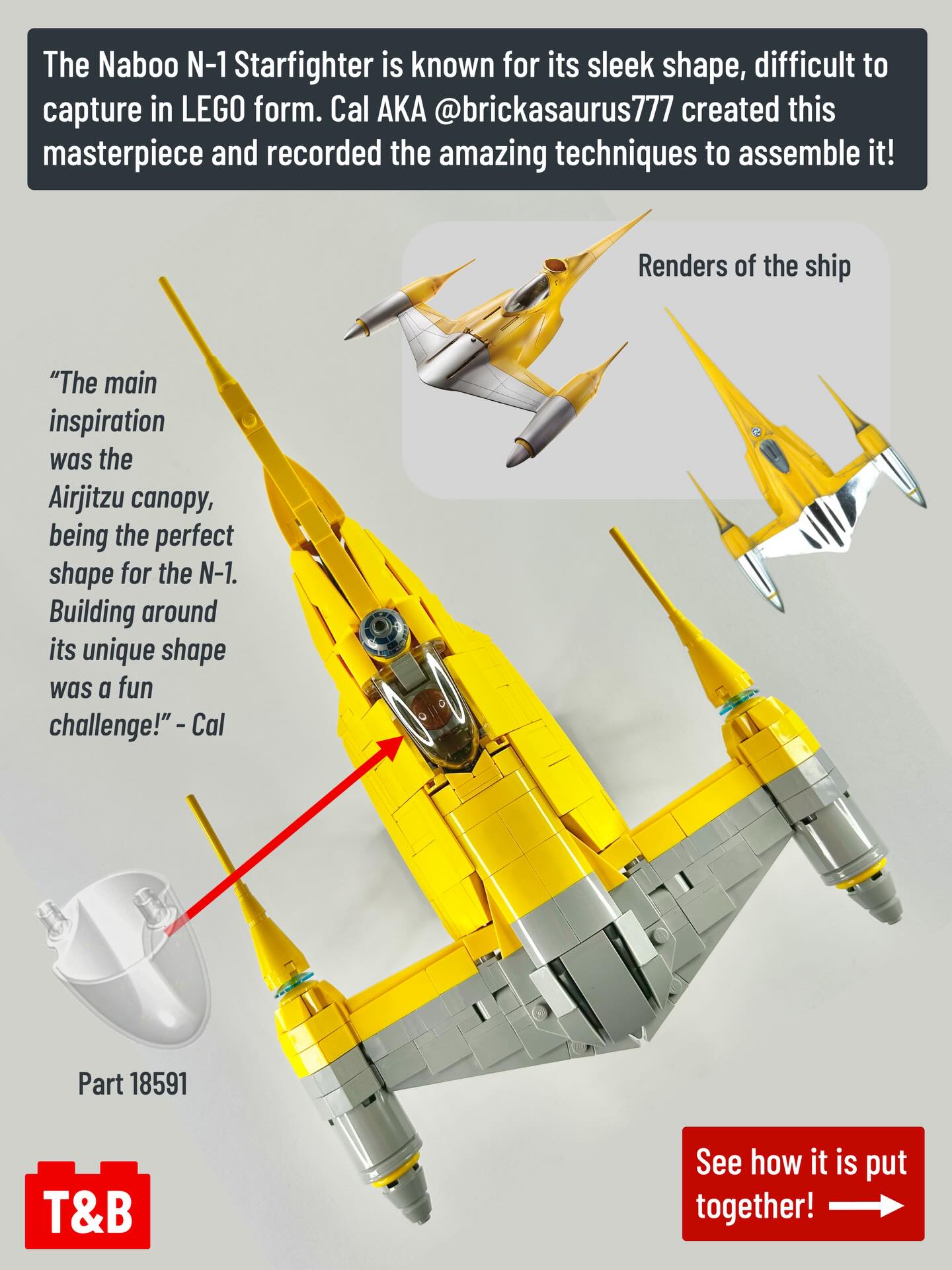 The Naboo N-1 Starfighter is known for its sleek shape, difficult to capture in LEGO form. Cal AKA @brickasaurus777 created this masterpiece and recorded the amazing techniques to assemble it!

Renders of the ship

"The main inspiration was the Airjitzu canopy, being the perfect shape for the N-1. Building around its unique shape was a fun challenge!" - Cal

Part 18591

T&B

See how it is put together! →